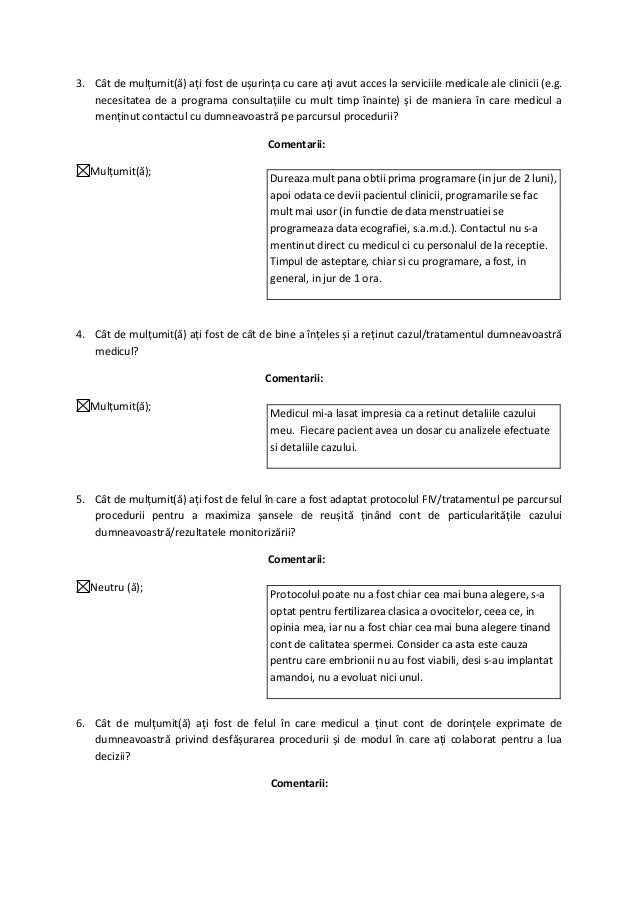 3. Cât de mulțumit(ă) ați fost de ușurința cu care ați avut acces la serviciile medicale ale clinicii (e.g. necesitatea de a programa consultațiile cu mult timp înainte) și de maniera în care medicul a menținut contactul cu dumneavoastră pe parcursul procedurii?

Comentarii:

☒Mulțumit(ă);

Dureaza mult pana obtii prima programare (in jur de 2 luni), apoi odata ce devii pacientul clinicii, programarile se fac mult mai usor (in functie de data menstruatiei se programeaza data ecografiei, s.a.m.d.). Contactul nu s-a mentinut direct cu medicul ci cu personalul de la receptie. Timpul de asteptare, chiar si cu programare, a fost, in general, in jur de 1 ora.

4. Cât de mulțumit(ă) ați fost de cât de bine a înțeles și a reținut cazul/tratamentul dumneavoastră medicul?

Comentarii:

☒Mulțumit(ă);

Medicul mi-a lasat impresia ca a retinut detaliile cazului meu. Fiecare pacient avea un dosar cu analizele efectuate si detaliile cazului.

5. Cât de mulțumit(ă) ați fost de felul în care a fost adaptat protocolul FIV/tratamentul pe parcursul procedurii pentru a maximiza șansele de reușită ținând cont de particularitățile cazului dumneavoastră/rezultatele monitorizării?

Comentarii:

☒Neutru (ă);

Protocolul poate nu a fost chiar cea mai buna alegere, s-a optat pentru fertilizarea clasica a ovocitelor, ceea ce, in opinia mea, iar nu a fost chiar cea mai buna alegere tinand cont de calitatea spermei. Consider ca asta este cauza pentru care embrionii nu au fost viabili, desi s-au implantat amandoi, nu a evoluat nici unul.

6. Cât de mulțumit(ă) ați fost de felul în care medicul a ținut cont de dorințele exprimate de dumneavoastră privind desfășurarea procedurii și de modul în care ați colaborat pentru a lua decizii?

Comentarii: